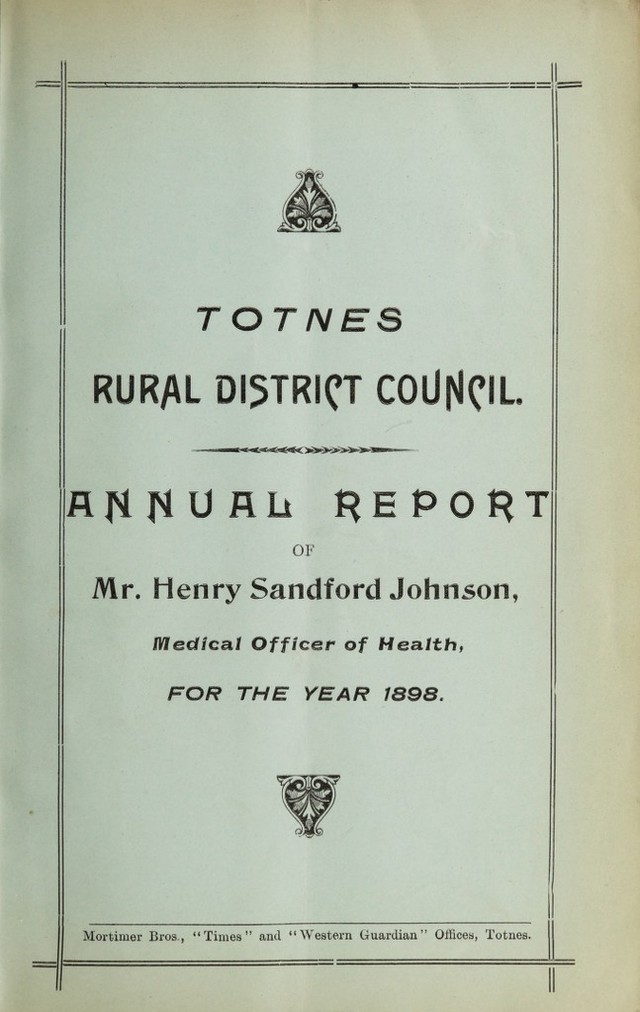 TOTNES

RURAL DISTRICT COUNCIL.

ANNUAL REPORT

OF

Mr. Henry Sandford Johnson,

Medical Officer of Health,

FOR THE YEAR 1898.

Mortimer Bros., "Times" and "Western Guardian" Offices, Totnes.